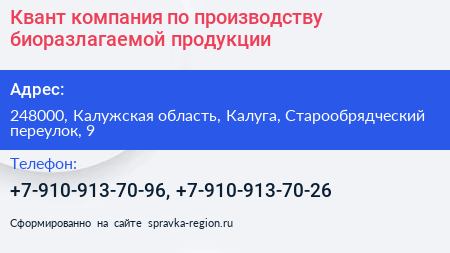 Квант компания по производству биоразлагаемой продукции

Адрес:

248000, Калужская область, Калуга, Старообрядческий переулок, 9

Телефон:

+7-910-913-70-96, +7-910-913-70-26

Сформированно на сайте spravka-region.ru